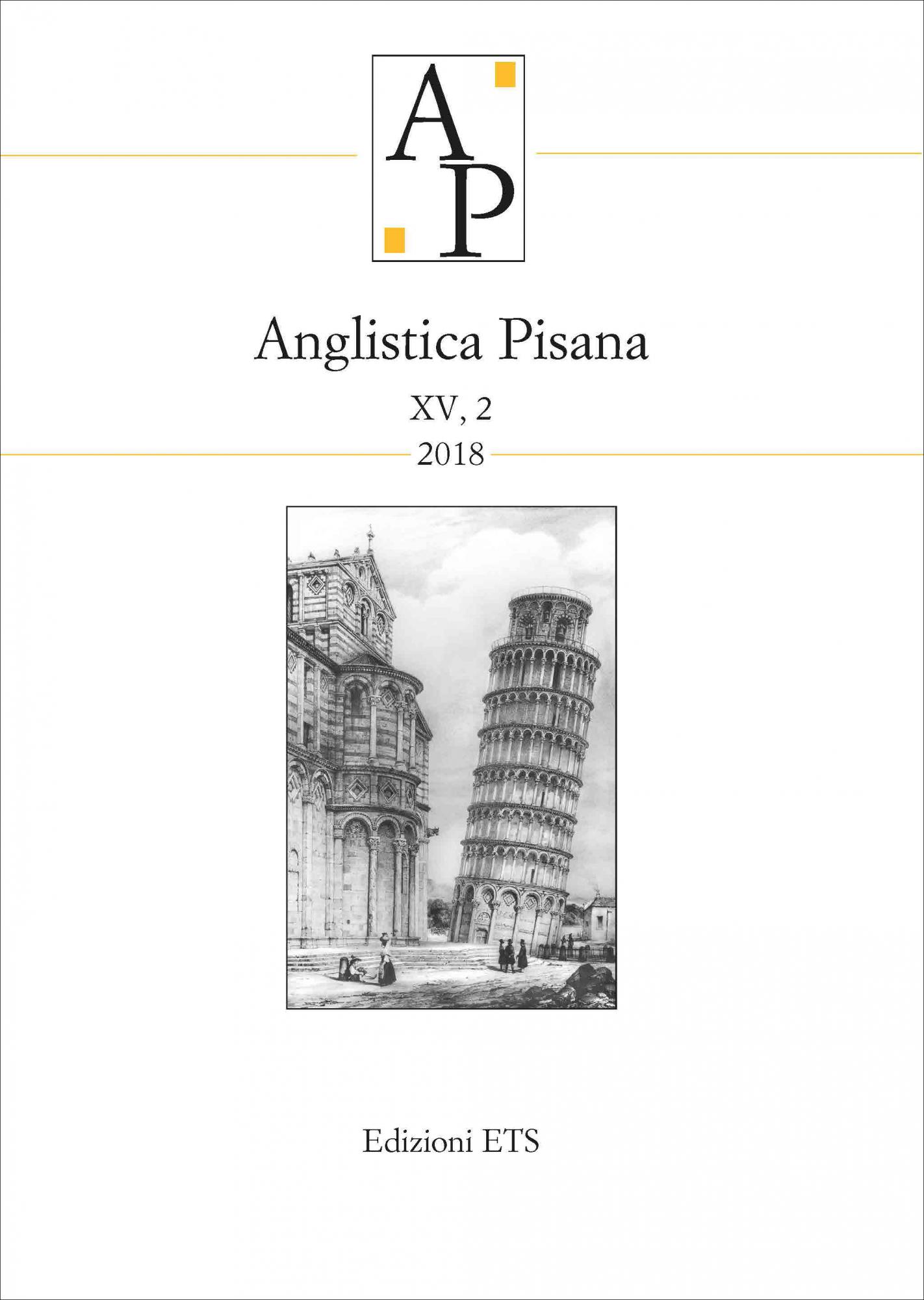 A
P

Anglistica Pisana

XV, 2

2018

Edizioni ETS